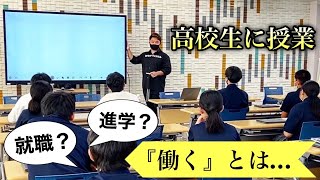 高校生に授業

進学？

就職？

『働く』とは...